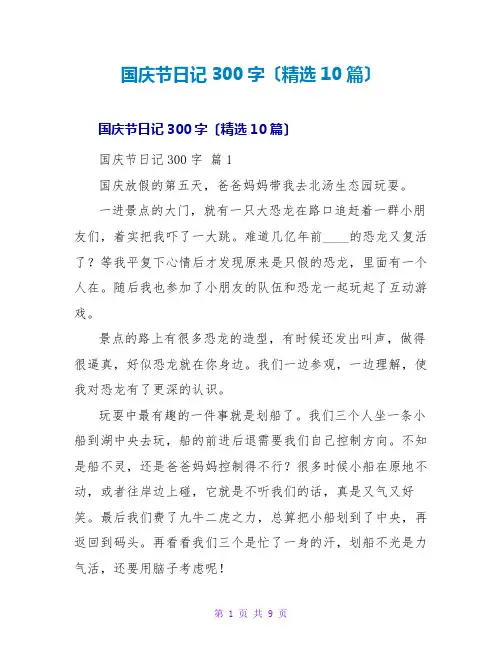 国庆节日记 300 字〔精选 10 篇〕

国庆节日记 300 字〔精选 10 篇〕

国庆节日记 300 字 篇 1

国庆放假的第五天，爸爸妈妈带我去北汤生态园玩耍。

一进景点的大门，就有一只大恐龙在路口追赶着一群小朋友们，着实把我吓了一大跳。难道几亿年前____的恐龙又复活了？等我平复下心情后才发现原来是只假的恐龙，里面有一个人在。随后我也参加了小朋友的队伍和恐龙一起玩起了互动游戏。

景点的路上有很多恐龙的造型，有时候还发出叫声，做得很逼真，好似恐龙就在你身边。我们一边参观，一边理解，使我对恐龙有了更深的认识。

玩耍中最有趣的一件事就是划船了。我们三个人坐一条小船到湖中央去玩，船的前进后退需要我们自己控制方向。不知是船不灵，还是爸爸妈妈控制得不行？很多时候小船在原地不动，或者往岸边上碰，它就是不听我们的话，真是又气又好笑。最后我们费了九牛二虎之力，总算把小船划到了中央，再返回到码头。再看看我们三个是忙了一身的汗，划船不光是力气活，还要用脑子考虑呢！

第 1 页 共 9 页